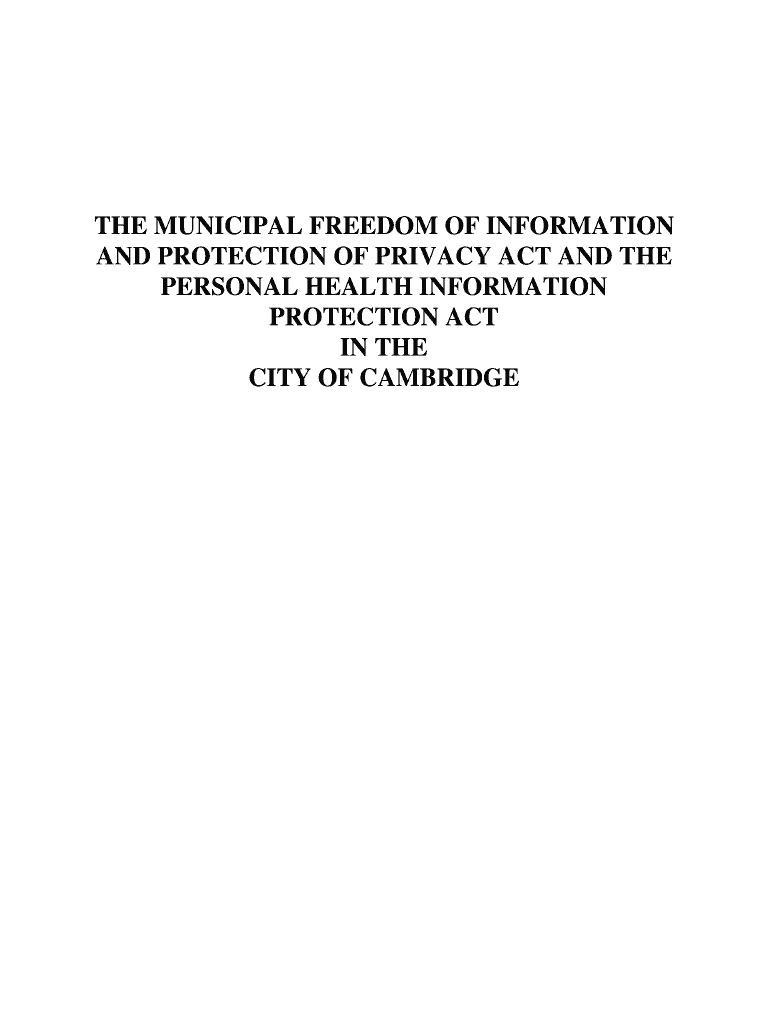 THE MUNICIPAL FREEDOM OF INFORMATION AND PROTECTION OF PRIVACY ACT AND THE PERSONAL HEALTH INFORMATION PROTECTION ACT
IN THE
CITY OF CAMBRIDGE